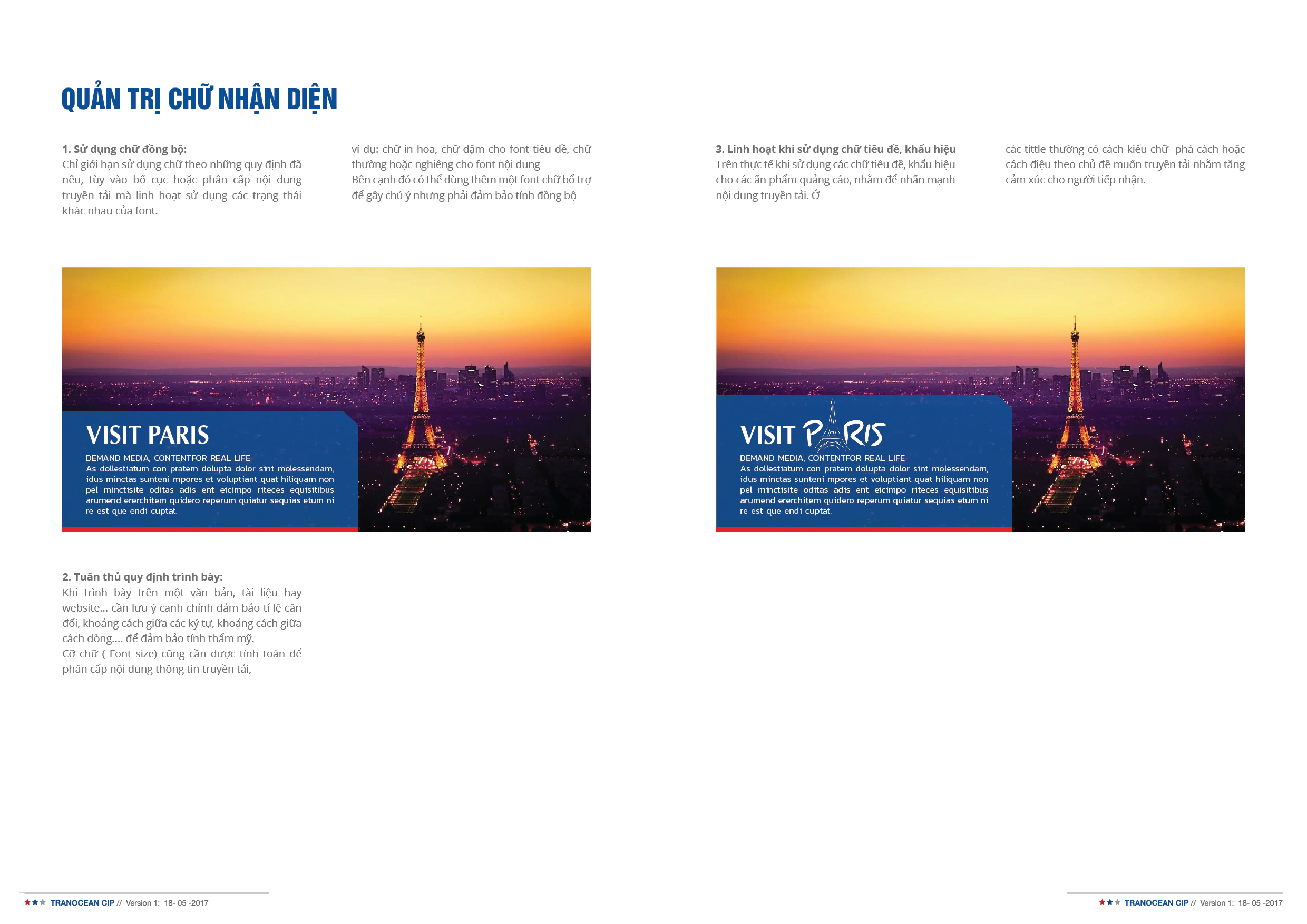 QUẢN TRỊ CHỮ NHẬN DIỆN

1. Sử dụng chữ đồng bộ:
Chỉ giới hạn sử dụng chữ theo những quy định đã nêu, tùy vào bố cục hoặc phân cấp nội dung truyền tải mà linh hoạt sử dụng các trạng thái khác nhau của font.

ví dụ: chữ in hoa, chữ đậm cho font tiêu đề, chữ thường hoặc nghiêng cho font nội dung
Bên cạnh đó có thể dùng thêm một font chữ bổ trợ để gây chú ý nhưng phải đảm bảo tính đồng bộ

3. Linh hoạt khi sử dụng chữ tiêu đề, khẩu hiệu
Trên thực tế khi sử dụng các chữ tiêu đề, khẩu hiệu cho các ấn phẩm quảng cáo, nhằm để nhấn mạnh nội dung truyền tải. Ở

các tittle thường có cách kiểu chữ phá cách hoặc cách điệu theo chủ đề muốn truyền tải nhằm tăng cảm xúc cho người tiếp nhận.

VISIT PARIS
DEMAND MEDIA, CONTENTFOR REAL LIFE
As dollestiatum con pratem dolupta dolor sint molessendam, idus minctas sunteni mpores et voluptiant quat hiliquam non pel minctisite oditas adis ent eicimpo riteces equisitibus arumend ererchitem quidero reperum quiatur sequias etum ni re est que endi cuptat.

VISIT PARIS
DEMAND MEDIA, CONTENTFOR REAL LIFE
As dollestiatum con pratem dolupta dolor sint molessendam, idus minctas sunteni mpores et voluptiant quat hiliquam non pel minctisite oditas adis ent eicimpo riteces equisitibus arumend ererchitem quidero reperum quiatur sequias etum ni re est que endi cuptat.

2. Tuân thủ quy định trình bày:
Khi trình bày trên một văn bản, tài liệu hay website... cần lưu ý canh chỉnh đảm bảo tỉ lệ cân đối, khoảng cách giữa các ký tự, khoảng cách giữa cách dòng.... để đảm bảo tính thẩm mỹ.
Cỡ chữ ( Font size) cũng cần được tính toán để phân cấp nội dung thông tin truyền tải,

TRANOCEAN CIP // Version 1: 18- 05 -2017

TRANOCEAN CIP // Version 1: 18- 05 -2017